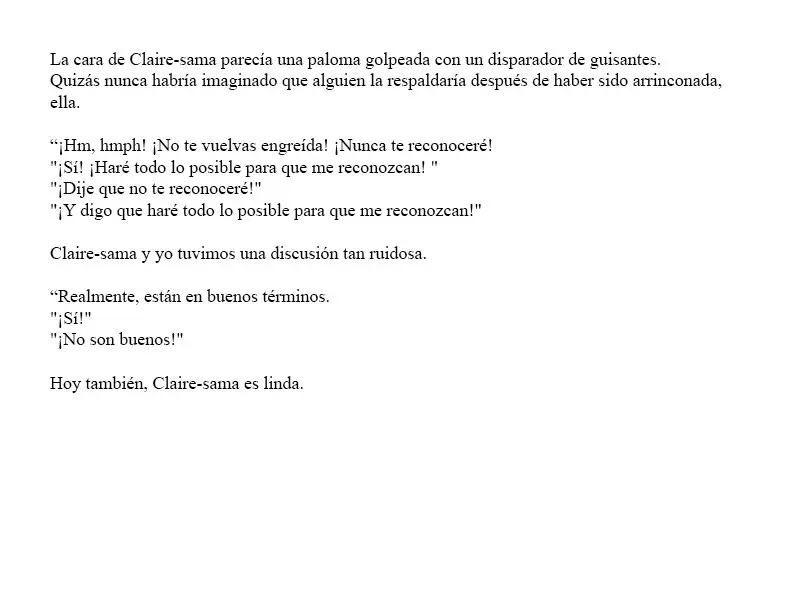 La cara de Claire-sama parecía una paloma golpeada con un disparador de guisantes. Quizás nunca habría imaginado que alguien la respaldaría después de haber sido arrinconada, ella.

"¡Hm, hmph! ¡No te vuelvas engreída! ¡Nunca te reconoceré!
"¡Sí! ¡Haré todo lo posible para que me reconozcan! "
"¡Dije que no te reconoceré!"
"¡Y digo que haré todo lo posible para que me reconozcan!"

Claire-sama y yo tuvimos una discusión tan ruidosa.

"Realmente, están en buenos términos.
"¡Sí!"
"¡No son buenos!"

Hoy también, Claire-sama es linda.